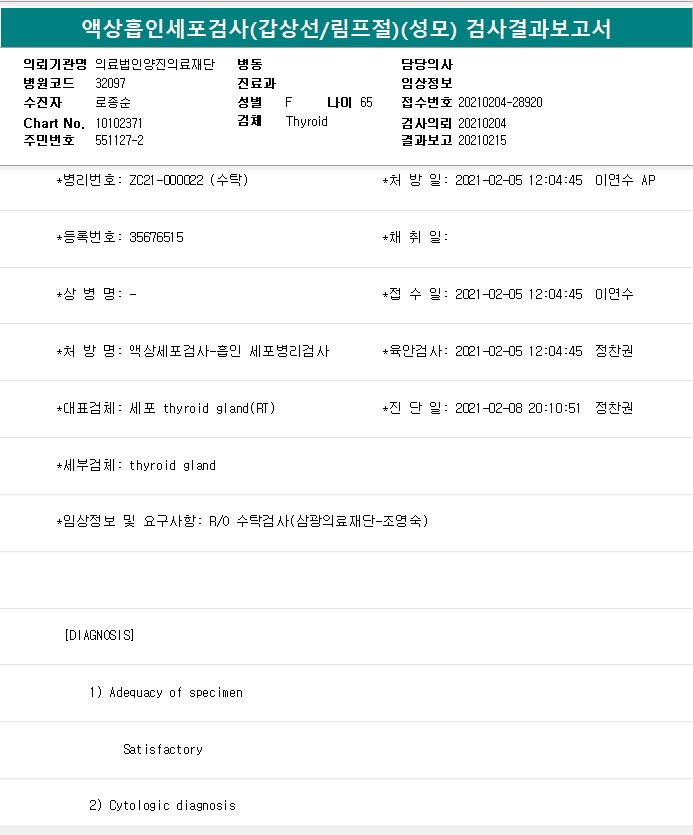 액상흡인세포검사(갑상선/림프절)(성모) 검사결과보고서

의뢰기관명 의료법인양진의료재단
병원코드 32097
수진자 로종순
Chart No. 10102371
주민번호 551127-2

병동
진료과
성별 F 나이 65
검체 Thyroid

담당의사
임상정보
접수번호 20210204-28920
검사의뢰 20210204
결과보고 20210215

*병리번호: ZC21-000022 (수탁)
*처 방 일: 2021-02-05 12:04:45 이연수 AP

*등록번호: 35676515
*채 취 일:

*상 병 명: -
*접 수 일: 2021-02-05 12:04:45 이연수

*처 방 명: 액상세포검사-흡인 세포병리검사
*육안검사: 2021-02-05 12:04:45 정찬권

*대표검체: 세포 thyroid gland(RT)
*진 단 일: 2021-02-08 20:10:51 정찬권

*세부검체: thyroid gland

*임상정보 및 요구사항: R/O 수탁검사(삼광의료재단-조영숙)

[DIAGNOSIS]

1) Adequacy of specimen

Satisfactory

2) Cytologic diagnosis